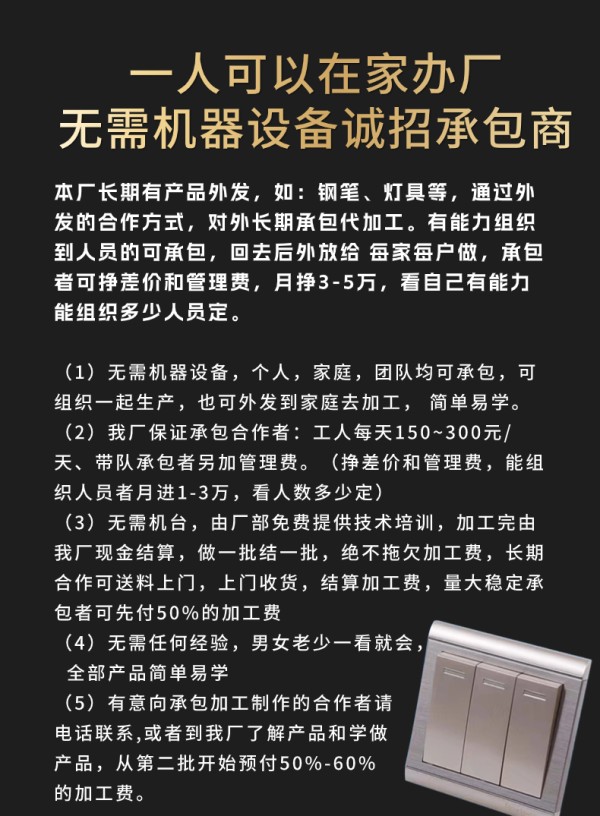 一人可以在家办厂
无需机器设备诚招承包商

本厂长期有产品外发，如：钢笔、灯具等，通过外发的合作方式，对外长期承包代加工。有能力组织到人员的可承包，回去后外放给 每家每户做，承包者可挣差价和管理费，月挣3-5万，看自己有能力能组织多少人员定。

（1）无需机器设备，个人，家庭，团队均可承包，可组织一起生产，也可外发到家庭去加工， 简单易学。
（2）我厂保证承包合作者：工人每天150~300元/天、带队承包者另加管理费。（挣差价和管理费，能组织人员者月进1-3万，看人数多少定）
（3）无需机台，由厂部免费提供技术培训，加工完由我厂现金结算，做一批结一批，绝不拖欠加工费，长期合作可送料上门，上门收货，结算加工费，量大稳定承包者可先付50%的加工费
（4）无需任何经验，男女老少一看就会，全部产品简单易学
（5）有意向承包加工制作的合作者请电话联系，或者到我厂了解产品和学做产品，从第二批开始预付50%-60%的加工费。